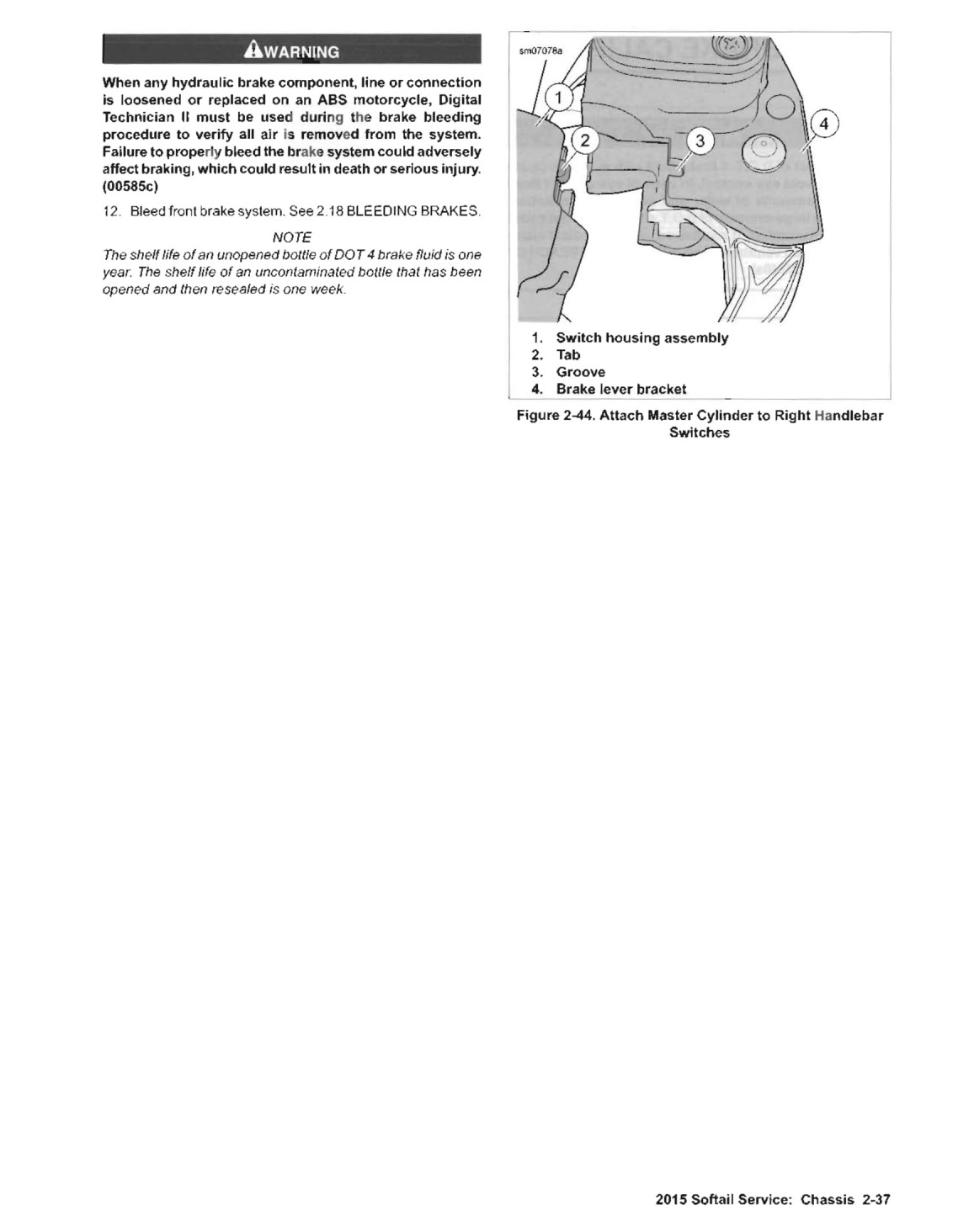 WARNING

When any hydraulic brake component, line or connection is loosened or replaced on an ABS motorcycle, Digital Technician II must be used during the brake bleeding procedure to verify all air is removed from the system. Failure to properly bleed the brake system could adversely affect braking, which could result in death or serious injury. (00585c)

12. Bleed front brake system. See 2.18 BLEEDING BRAKES.

NOTE

The shelf life of an unopened bottle of DOT 4 brake fluid is one year. The shelf life of an uncontaminated bottle that has been opened and then resealed is one week.

sm07078a

1
2
3
4

1. Switch housing assembly
2. Tab
3. Groove
4. Brake lever bracket

Figure 2-44. Attach Master Cylinder to Right Handlebar Switches

2015 Softail Service: Chassis 2-37